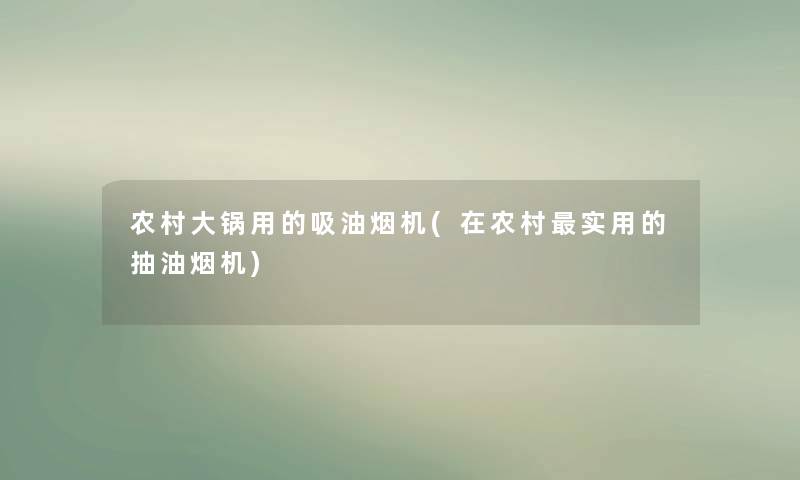 农村大锅用的吸油烟机(在农村最实用的抽油烟机)